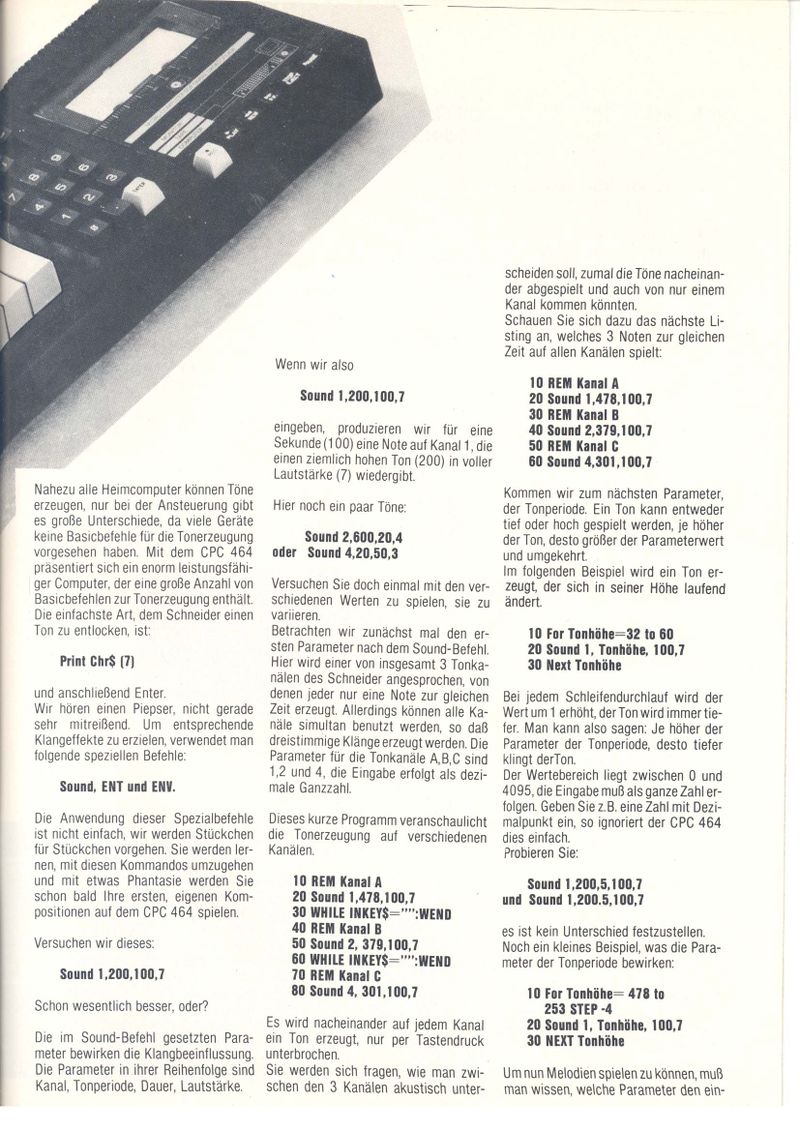 Nahezu alle Heimcomputer können Töne erzeugen, nur bei der Ansteuerung gibt es große Unterschiede, da viele Geräte keine Basicbefehle für die Tonerzeugung vorgesehen haben. Mit dem CPC 464 präsentiert sich ein enorm leistungsfähiger Computer, der eine große Anzahl von Basicbefehlen zur Tonerzeugung enthält. Die einfachste Art, dem Schneider einen Ton zu entlocken, ist:

Print Chr$ (7)

und anschließend Enter.
Wir hören einen Piepser, nicht gerade sehr mitreißend. Um entsprechende Klangeffekte zu erzielen, verwendet man folgende speziellen Befehle:

Sound, ENT und ENV.

Die Anwendung dieser Spezialbefehle ist nicht einfach, wir werden Stückchen für Stückchen vorgehen. Sie werden lernen, mit diesen Kommandos umzugehen und mit etwas Phantasie werden Sie schon bald Ihre ersten, eigenen Kompositionen auf dem CPC 464 spielen.

Versuchen wir dieses:

Sound 1,200,100,7

Schon wesentlich besser, oder?

Die im Sound-Befehl gesetzten Parameter bewirken die Klangbeeinflussung. Die Parameter in ihrer Reihenfolge sind Kanal, Tonperiode, Dauer, Lautstärke.

Wenn wir also

Sound 1,200,100,7

eingeben, produzieren wir für eine Sekunde (100) eine Note auf Kanal 1, die einen ziemlich hohen Ton (200) in voller Lautstärke (7) wiedergibt.

Hier noch ein paar Töne:

Sound 2,600,20,4
oder Sound 4,20,50,3

Versuchen Sie doch einmal mit den verschiedenen Werten zu spielen, sie zu variieren.
Betrachten wir zunächst mal den ersten Parameter nach dem Sound-Befehl. Hier wird einer von insgesamt 3 Tonkanälen des Schneider angesprochen, von denen jeder nur eine Note zur gleichen Zeit erzeugt. Allerdings können alle Kanäle simultan benutzt werden, so daß dreistimmige Klänge erzeugt werden. Die Parameter für die Tonkanäle A,B,C sind 1,2 und 4, die Eingabe erfolgt als dezimale Ganzzahl.

Dieses kurze Programm veranschaulicht die Tonerzeugung auf verschiedenen Kanälen.

10 REM Kanal A
20 Sound 1,478,100,7
30 WHILE INKEY$="":WEND
40 REM Kanal B
50 Sound 2, 379,100,7
60 WHILE INKEY$="":WEND
70 REM Kanal C
80 Sound 4, 301,100,7

Es wird nacheinander auf jedem Kanal ein Ton erzeugt, nur per Tastendruck unterbrochen.
Sie werden sich fragen, wie man zwischen den 3 Kanälen akustisch unterscheiden soll, zumal die Töne nacheinander abgespielt und auch von nur einem Kanal kommen könnten.
Schauen Sie sich dazu das nächste Listing an, welches 3 Noten zur gleichen Zeit auf allen Kanälen spielt:

10 REM Kanal A
20 Sound 1,478,100,7
30 REM Kanal B
40 Sound 2,379,100,7
50 REM Kanal C
60 Sound 4,301,100,7

Kommen wir zum nächsten Parameter, der Tonperiode. Ein Ton kann entweder tief oder hoch gespielt werden, je höher der Ton, desto größer der Parameterwert und umgekehrt.
Im folgenden Beispiel wird ein Ton erzeugt, der sich in seiner Höhe laufend ändert.

10 For Tonhöhe=32 to 60
20 Sound 1, Tonhöhe, 100,7
30 Next Tonhöhe

Bei jedem Schleifendurchlauf wird der Wert um 1 erhöht, der Ton wird immer tiefer. Man kann also sagen: Je höher der Parameter der Tonperiode, desto tiefer klingt derTon.
Der Wertebereich liegt zwischen 0 und 4095, die Eingabe muß als ganze Zahl erfolgen. Geben Sie z.B. eine Zahl mit Dezimalpunkt ein, so ignoriert der CPC 464 dies einfach.
Probieren Sie:

Sound 1,200,5,100,7
und Sound 1,200.5,100,7

es ist kein Unterschied festzustellen.
Noch ein kleines Beispiel, was die Parameter der Tonperiode bewirken:

10 For Tonhöhe= 478 to 253 STEP -4
20 Sound 1, Tonhöhe, 100,7
30 NEXT Tonhöhe

Um nun Melodien spielen zu können, muß man wissen, welche Parameter den ein-